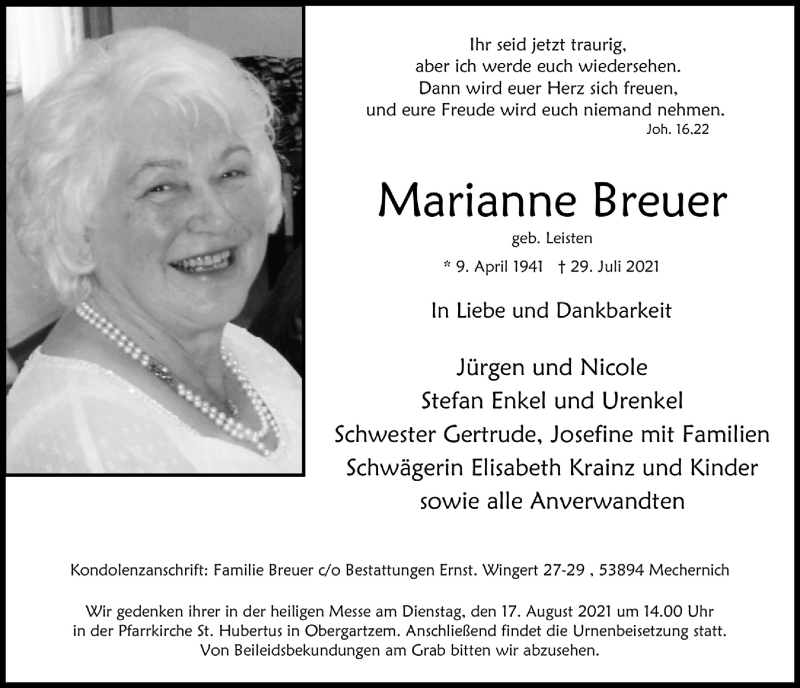 Ihr seid jetzt traurig,
aber ich werde euch wiedersehen.
Dann wird euer Herz sich freuen,
und eure Freude wird euch niemand nehmen.
Joh. 16,22

Marianne Breuer

geb. Leisten

* 9. April 1941 † 29. Juli 2021

In Liebe und Dankbarkeit

Jürgen und Nicole
Stefan Enkel und Urenkel
Schwester Gertrude, Josefine mit Familien
Schwägerin Elisabeth Krainz und Kinder
sowie alle Anverwandten

Kondolenzanschrift: Familie Breuer c/o Bestattungen Ernst. Wingert 27-29 , 53894 Mechernich

Wir gedenken ihrer in der heiligen Messe am Dienstag, den 17. August 2021 um 14.00 Uhr in der Pfarrkirche St. Hubertus in Obergartzem. Anschließend findet die Urnenbeisetzung statt. Von Beileidsbekundungen am Grab bitten wir abzusehen.